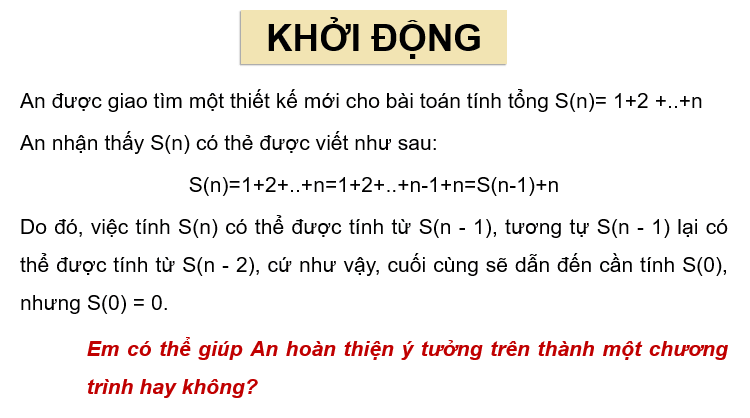 KHỞI ĐỘNG

An được giao tìm một thiết kế mới cho bài toán tính tổng S(n)= 1+2 +..+n

An nhận thấy S(n) có thẻ được viết như sau:

S(n)=1+2+..+n=1+2+..+n-1+n=S(n-1)+n

Do đó, việc tính S(n) có thể được tính từ S(n - 1), tương tự S(n - 1) lại có thể được tính từ S(n - 2), cứ như vậy, cuối cùng sẽ dẫn đến cần tính S(0), nhưng S(0) = 0.

Em có thể giúp An hoàn thiện ý tưởng trên thành một chương trình hay không?